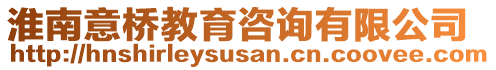 淮南意桥教育咨询有限公司
http://hnshirleysusan.cn.coovee.com